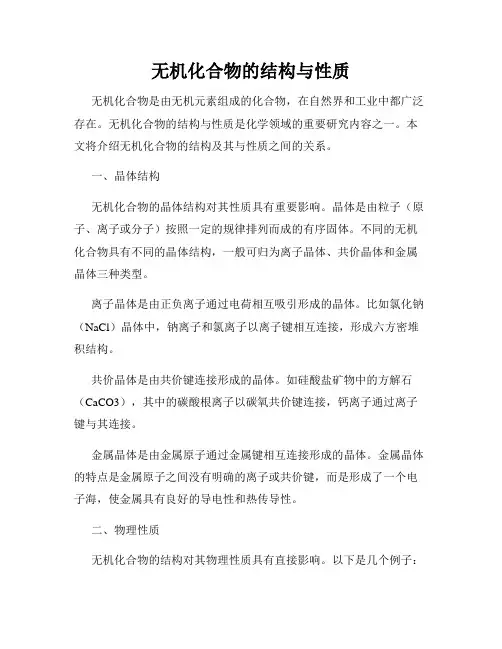 无机化合物的结构与性质

无机化合物是由无机元素组成的化合物，在自然界和工业中都广泛存在。无机化合物的结构与性质是化学领域的重要研究内容之一。本文将介绍无机化合物的结构及其与性质之间的关系。

一、晶体结构

无机化合物的晶体结构对其性质具有重要影响。晶体是由粒子（原子、离子或分子）按照一定的规律排列而成的有序固体。不同的无机化合物具有不同的晶体结构，一般可归为离子晶体、共价晶体和金属晶体三种类型。

离子晶体是由正负离子通过电荷相互吸引形成的晶体。比如氯化钠（NaCl）晶体中，钠离子和氯离子以离子键相互连接，形成六方密堆积结构。

共价晶体是由共价键连接形成的晶体。如硅酸盐矿物中的方解石（CaCO3），其中的碳酸根离子以碳氧共价键连接，钙离子通过离子键与其连接。

金属晶体是由金属原子通过金属键相互连接形成的晶体。金属晶体的特点是金属原子之间没有明确的离子或共价键，而是形成了一个电子海，使金属具有良好的导电性和热传导性。

二、物理性质

无机化合物的结构对其物理性质具有直接影响。以下是几个例子：